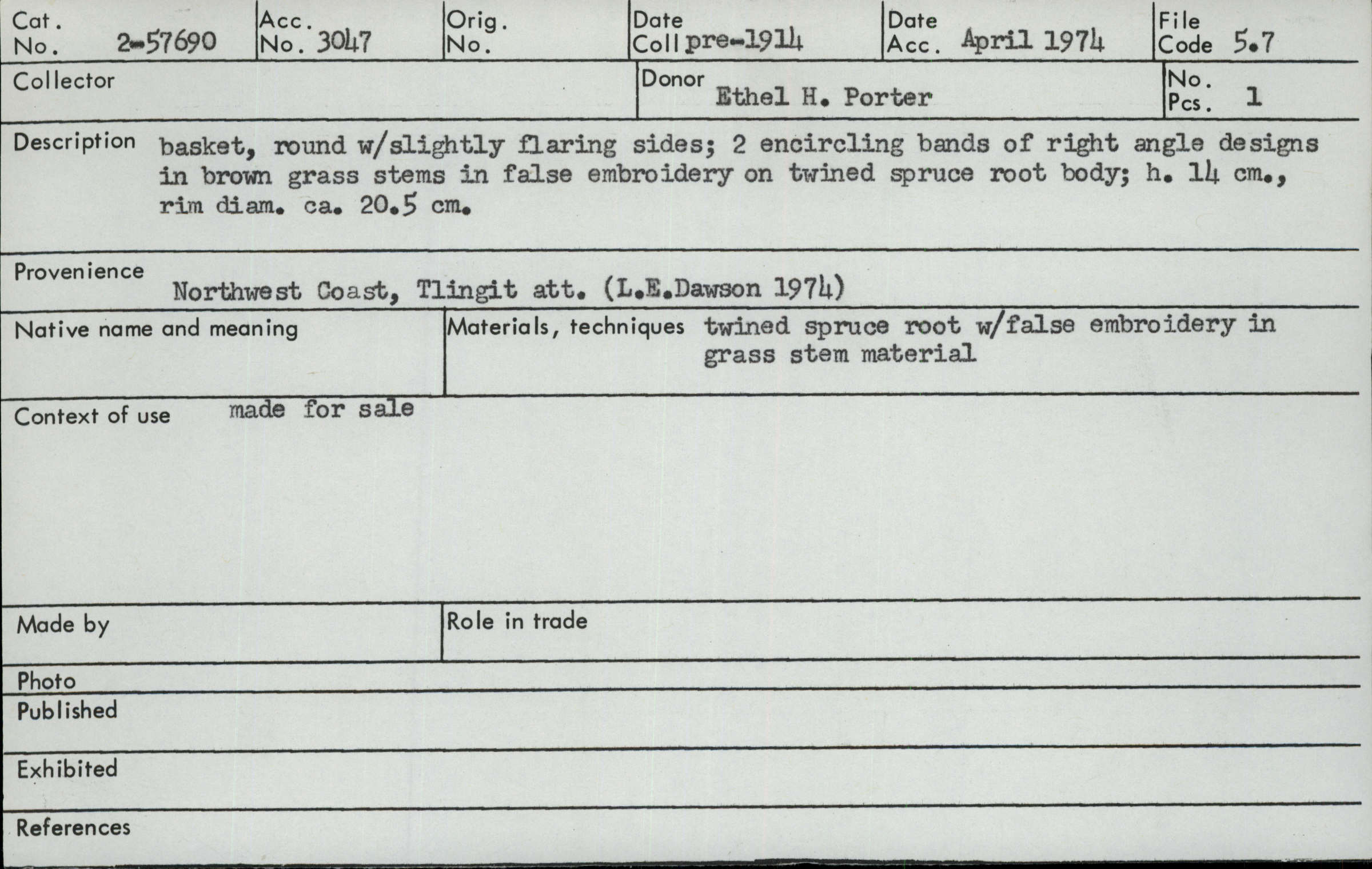 Cat. No. 2-57690

Acc. No. 3047

Orig. No.

Date Coll pre-1914

Date Acc. April 1974

File Code 5.7

Collector

Donor Ethel H. Porter

No. Pcs. 1

Description basket, round w/slightly flaring sides; 2 encircling bands of right angle designs in brown grass stems in false embroidery on twined spruce root body; h. 14 cm., rim diam. ca. 20.5 cm.

Provenience Northwest Coast, Tlingit att. (L.E.Dawson 1974)

Native name and meaning

Materials, techniques twined spruce root w/false embroidery in grass stem material

Context of use made for sale

Made by

Role in trade

Photo

Published

Exhibited

References